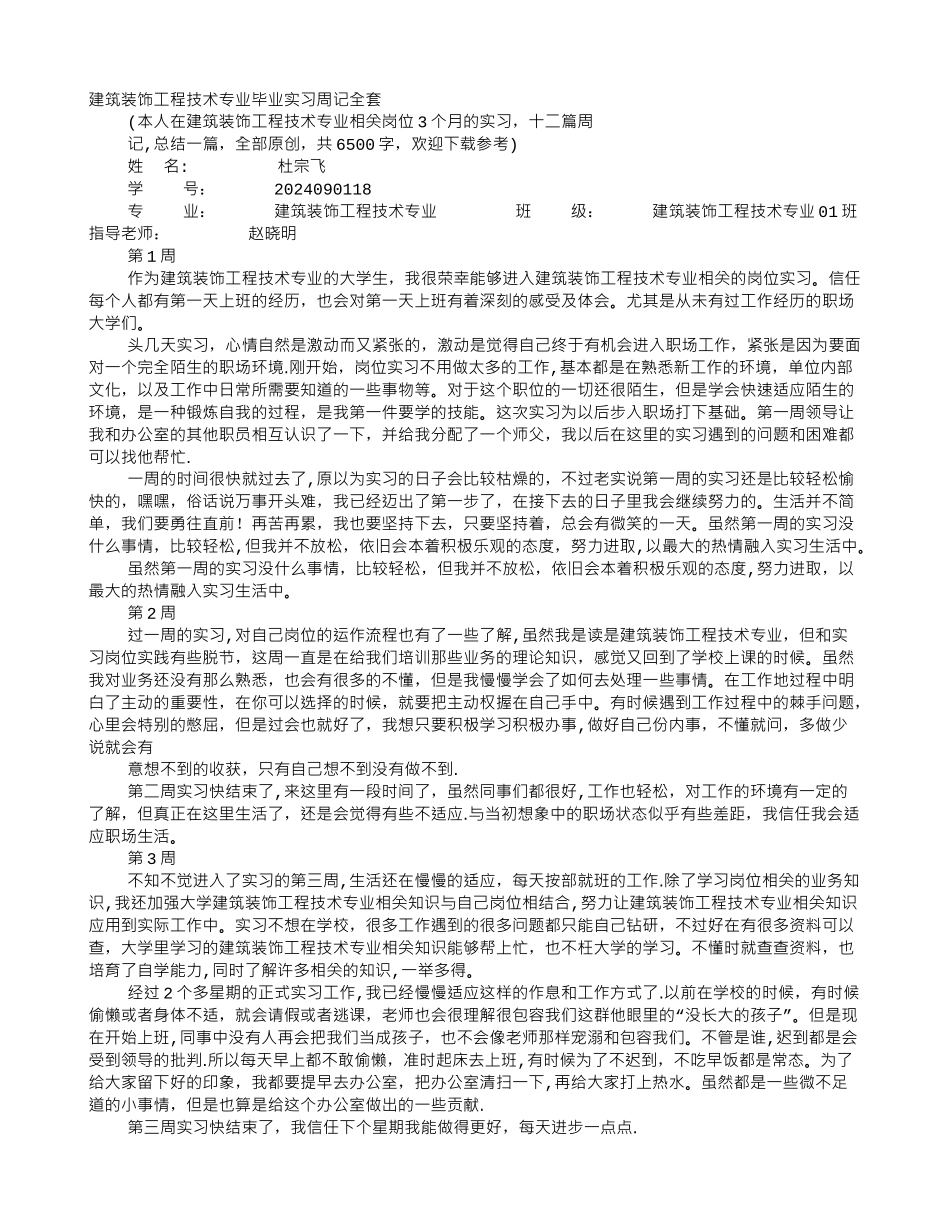 建筑装饰工程技术专业毕业实习周记全套

(本人在建筑装饰工程技术专业相关岗位3个月的实习，十二篇周记,总结一篇，全部原创，共6500字，欢迎下载参考)

姓　名:　　杜宗飞

学　号:　　2024090118

专　业:　　建筑装饰工程技术专业　　班　级:　　建筑装饰工程技术专业01班

指导老师:　　赵晓明

第1周

作为建筑装饰工程技术专业的大学生，我很荣幸能够进入建筑装饰工程技术专业相关的岗位实习。信任每个人都有第一天上班的经历，也会对第一天上班有着深刻的感受及体会。尤其是从未有过工作经历的职场大学们。

头几天实习，心情自然是激动而又紧张的，激动是觉得自己终于有机会进入职场工作，紧张是因为要面对一个完全陌生的职场环境.刚开始，岗位实习不用做太多的工作,基本都是在熟悉新工作的环境，单位内部文化，以及工作中日常所需要知道的一些事物等。对于这个职位的一切还很陌生，但是学会快速适应陌生的环境，是一种锻炼自我的过程，是我第一件要学的技能。这次实习为以后步入职场打下基础。第一周领导让我和办公室的其他职员相互认识了一下，并给我分配了一个师父，我以后在这里的实习遇到的问题和困难都可以找他帮忙.

一周的时间很快就过去了,原以为实习的日子会比较枯燥的，不过老实说第一周的实习还是比较轻松愉快的，嘿嘿，俗话说万事开头难，我已经迈出了第一步了，在接下去的日子里我会继续努力的。生活并不简单，我们要勇往直前！再苦再累，我也要坚持下去，只要坚持着，总会有微笑的一天。虽然第一周的实习没什么事情，比较轻松,但我并不放松，依旧会本着积极乐观的态度，努力进取,以最大的热情融入实习生活中。

虽然第一周的实习没什么事情，比较轻松，但我并不放松，依旧会本着积极乐观的态度,努力进取，以最大的热情融入实习生活中。

第2周

过一周的实习,对自己岗位的运作流程也有了一些了解,虽然我是读是建筑装饰工程技术专业，但和实习岗位实践有些脱节，这周一直是在给我们培训那些业务的理论知识，感觉又回到了学校上课的时候。虽然我对业务还没有那么熟悉，也会有很多的不懂，但是我慢慢学会了如何去处理一些事情。在工作地过程中明白了主动的重要性，在你可以选择的时候，就要把主动权握在自己手中。有时候遇到工作过程中的棘手问题，心里会特别的憋屈，但是过会也就好了，我想只要积极学习积极办事，做好自己份内事，不懂就问，多做少说就会有

意想不到的收获，只有自己想不到没有做不到.

第二周实习快结束了,来这里有一段时间了，虽然同事们都很好,工作也轻松，对工作的环境有一定的了解，但真正在这里生活了，还是会觉得有些不适应.与当初想象中的职场状态似乎有些差距，我信任我会适应职场生活。

第3周

不知不觉进入了实习的第三周,生活还在慢慢的适应，每天按部就班的工作.除了学习岗位相关的业务知识，我还加强大学建筑装饰工程技术专业相关知识与自己岗位相结合，努力让建筑装饰工程技术专业相关知识应用到实际工作中。实习不想在学校，很多工作遇到的很多问题都只能自己钻研，不过好在有很多资料可以查，大学里学习的建筑装饰工程技术专业相关知识能够帮上忙，也不枉大学的学习。不懂时就查查资料，也培育了自学能力,同时了解许多相关的知识，一举多得。

经过2个多星期的正式实习工作,我已经慢慢适应这样的作息和工作方式了.以前在学校的时候，有时候偷懒或者身体不适，就会请假或者逃课，老师也会很理解很包容我们这群他眼里的“没长大的孩子”。但是现在开始上班,同事中没有人再会把我们当成孩子，也不会像老师那样宠溺和包容我们。不管是谁，迟到都是会受到领导的批判.所以每天早上都不敢偷懒，准时起床去上班,有时候为了不迟到，不吃早饭都是常态。为了给大家留下好的印象，我都要提早去办公室，把办公室清扫一下,再给大家打上热水。虽然都是一些微不足道的小事情，但是也算是给这个办公室做出的一些贡献.

第三周实习快结束了，我信任下个星期我能做得更好，每天进步一点点.